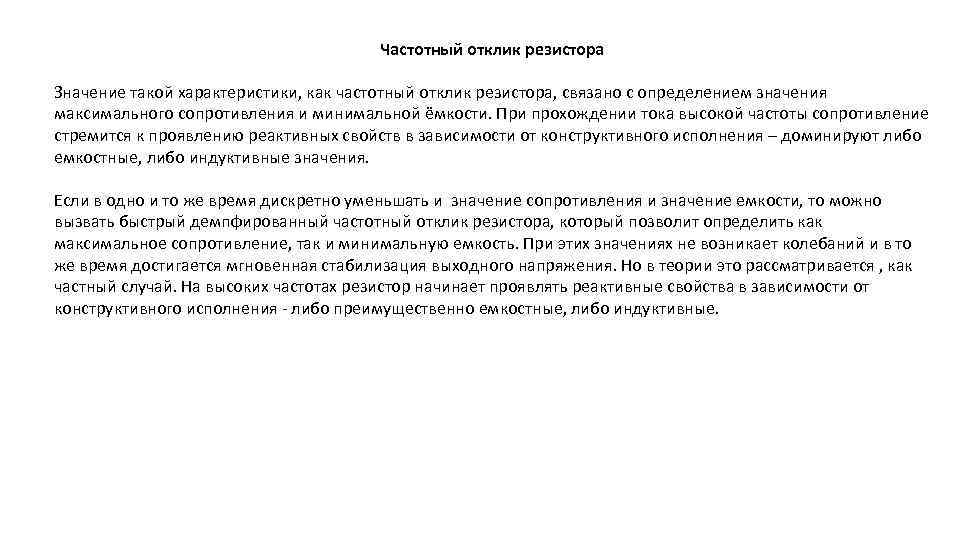 Частотный отклик резистора

Значение такой характеристики, как частотный отклик резистора, связано с определением значения максимального сопротивления и минимальной ёмкости. При прохождении тока высокой частоты сопротивление стремится к проявлению реактивных свойств в зависимости от конструктивного исполнения – доминируют либо емкостные, либо индуктивные значения.

Если в одно и то же время дискретно уменьшать и значение сопротивления и значение емкости, то можно вызвать быстрый демпфированный частотный отклик резистора, который позволит определить как максимальное сопротивление, так и минимальную емкость. При этих значениях не возникает колебаний и в то же время достигается мгновенная стабилизация выходного напряжения. Но в теории это рассматривается , как частный случай. На высоких частотах резистор начинает проявлять реактивные свойства в зависимости от конструктивного исполнения - либо преимущественно емкостные, либо индуктивные.